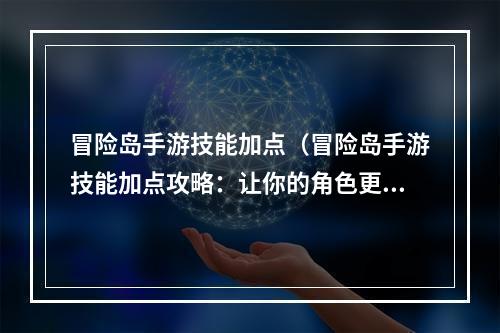 冒险岛手游技能加点（冒险岛手游技能加点攻略：让你的角色更...